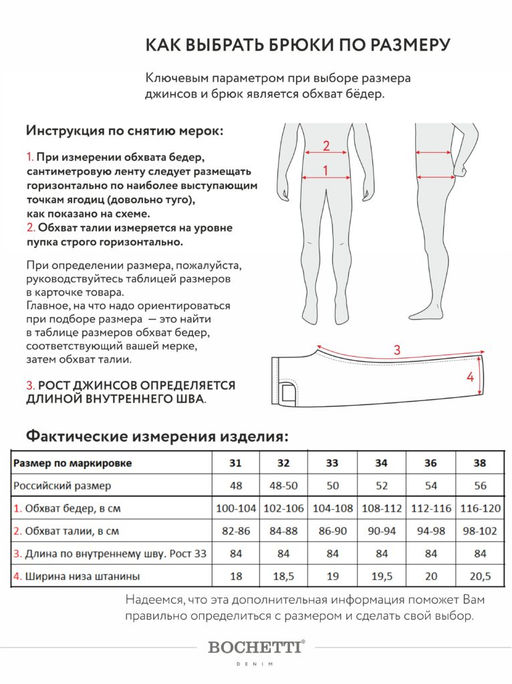 КАК ВЫБРАТЬ БРЮКИ ПО РАЗМЕРУ

Ключевым параметром при выборе размера джинсов и брюк является обхват бёдер.

Инструкция по снятию мерок:

1. При измерении обхвата бедер, сантиметровую ленту следует размещать горизонтально по наиболее выступающим точкам ягодиц (довольно туго), как показано на схеме.
2. Обхват талии измеряется на уровне пупка строго горизонтально.

При определении размера, пожалуйста, руководствуйтесь таблицей размеров в карточке товара.
Главное, на что надо ориентироваться при подборе размера — это найти в таблице размеров обхват бедер, соответствующий вашей мерке, затем обхват талии.

3. РОСТ ДЖИНСОВ ОПРЕДЕЛЯЕТСЯ ДЛИНОЙ ВНУТРЕННЕГО ШВА.

2
1
3
4

Фактические измерения изделия:

| Размер по маркировке | 31 | 32 | 33 | 34 | 36 | 38 |
|---|---|---|---|---|---|---|
| Российский размер | 48 | 48-50 | 50 | 52 | 54 | 56 |
| 1. Обхват бедер, в см | 100-104 | 102-106 | 104-108 | 108-112 | 112-116 | 116-120 |
| 2. Обхват талии, в см | 82-86 | 84-88 | 86-90 | 90-94 | 94-98 | 98-102 |
| 3. Длина по внутреннему шву. Рост 33 | 84 | 84 | 84 | 84 | 84 | 84 |
| 4. Ширина низа штанины | 18 | 18,5 | 19 | 19,5 | 20 | 20,5 |

Надеемся, что эта дополнительная информация поможет Вам правильно определиться с размером и сделать свой выбор.

BOCHETTI®
DENIM